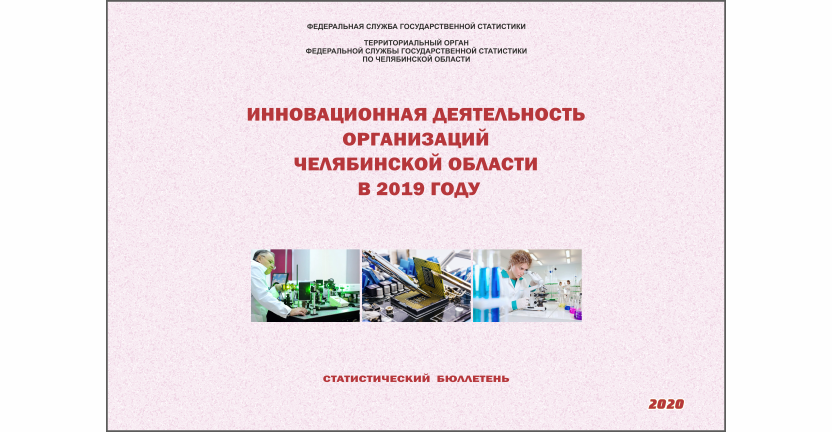 ФЕДЕРАЛЬНАЯ СЛУЖБА ГОСУДАРСТВЕННОЙ СТАТИСТИКИ

ТЕРРИТОРИАЛЬНЫЙ ОРГАН
ФЕДЕРАЛЬНОЙ СЛУЖБЫ ГОСУДАРСТВЕННОЙ СТАТИСТИКИ
ПО ЧЕЛЯБИНСКОЙ ОБЛАСТИ

ИННОВАЦИОННАЯ ДЕЯТЕЛЬНОСТЬ
ОРГАНИЗАЦИЙ
ЧЕЛЯБИНСКОЙ ОБЛАСТИ
В 2019 ГОДУ

СТАТИСТИЧЕСКИЙ БЮЛЛЕТЕНЬ

2020